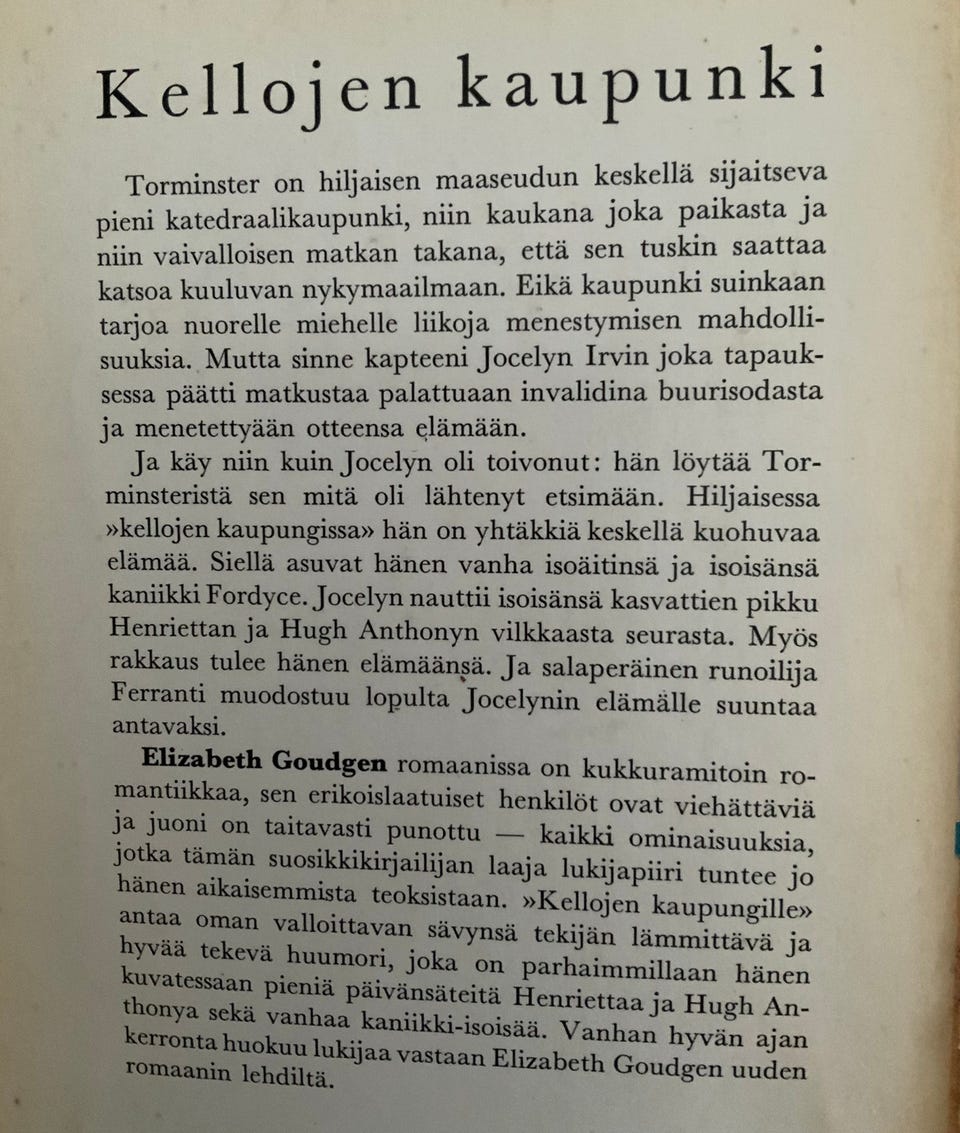 Kellojen kaupunki

Torminster on hiljaisen maaseudun keskellä sijaitseva pieni katedraalikaupunki, niin kaukana joka paikasta ja niin vaivalloisen matkan takana, että sen tuskin saattaa katsoa kuuluvan nykymaailmaan. Eikä kaupunki suinkaan tarjoa nuorelle miehelle liikoja menestymisen mahdollisuuksia. Mutta sinne kapteeni Jocelyn Irvin joka tapauksessa päätti matkustaa palattuaan invalidina buurisodasta ja menetettyään otteensa elämään.

Ja käy niin kuin Jocelyn oli toivonut: hän löytää Torminsteristä sen mitä oli lähtenyt etsimään. Hiljaisessa »kellojen kaupungissa» hän on yhtäkkiä keskellä kuohuvaa elämää. Siellä asuvat hänen vanha isoäitinsä ja isoisänsä kaniikki Fordyce. Jocelyn nauttii isoisänsä kasvattien pikku Henriettan ja Hugh Anthonyn vilkkaasta seurasta. Myös rakkaus tulee hänen elämäänsä. Ja salaperäinen runoilija Ferranti muodostuu lopulta Jocelynin elämälle suuntaa antavaksi.

Elizabeth Goudgen romaanissa on kukkuramitoin romantiikkaa, sen erikoislaatuiset henkilöt ovat viehättäviä ja juoni on taitavasti punottu — kaikki ominaisuuksia, jotka tämän suosikkikirjailijan laaja lukijapiiri tuntee jo hänen aikaisemmista teoksistaan. »Kellojen kaupungille» antaa oman valloittavan sävynsä tekijän lämmittävä ja hyvää tekevä huumori, joka on parhaimmillaan hänen kuvatessaan pieniä päivänsäteitä Henriettaa ja Hugh Anthonya sekä vanhaa kaniikki-isoisää. Vanhan hyvän ajan kerronta huokuu lukijaa vastaan Elizabeth Goudgen uuden romaanin lehdiltä.